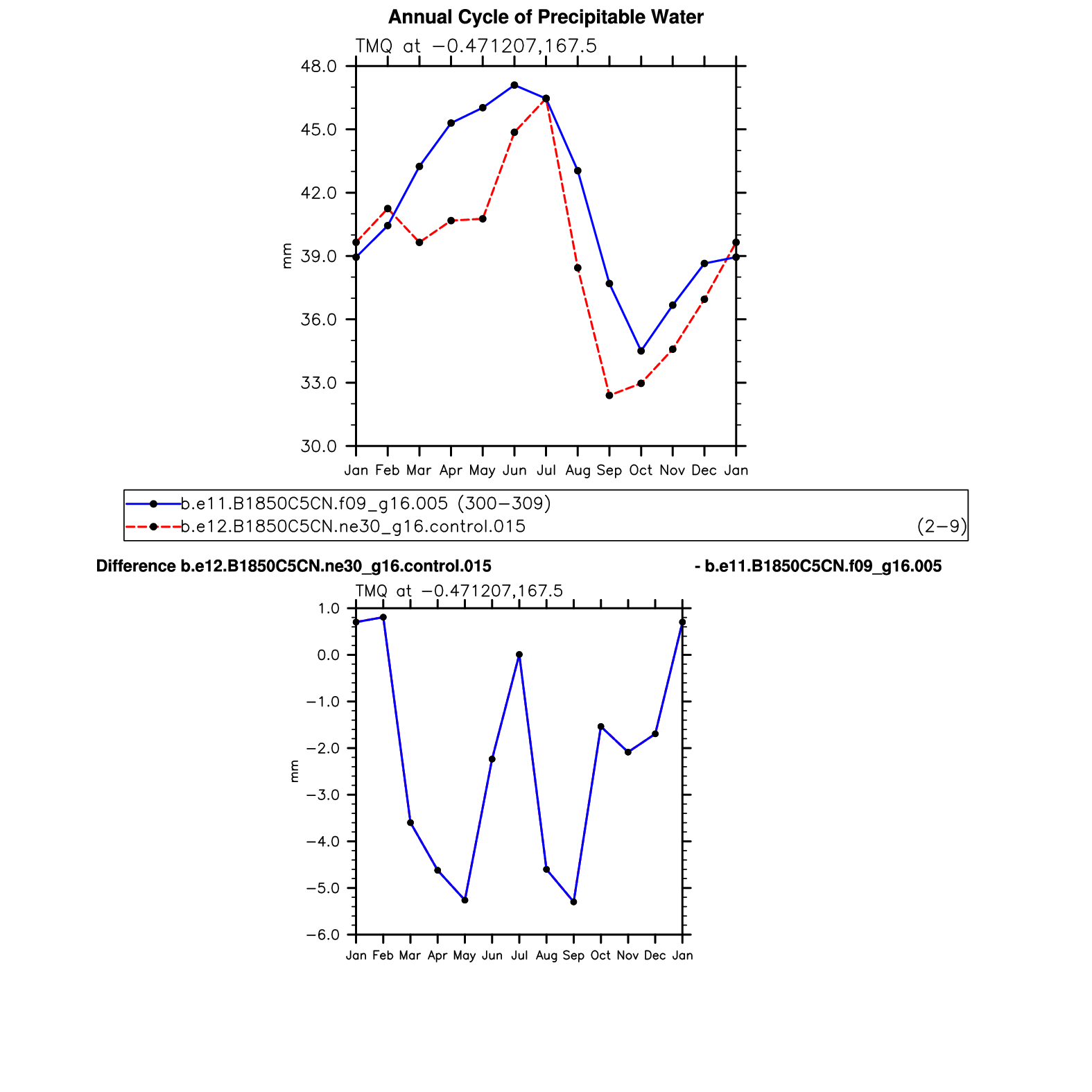 Annual Cycle of Precipitable Water

TMQ at −0.471207,167.5

48.0
45.0
42.0
39.0
36.0
33.0
30.0

mm

Jan Feb Mar Apr May Jun Jul Aug Sep Oct Nov Dec Jan

b.e11.B1850C5CN.f09_g16.005 (300−309)
b.e12.B1850C5CN.ne30_g16.control.015 (2−9)

Difference b.e12.B1850C5CN.ne30_g16.control.015 - b.e11.B1850C5CN.f09_g16.005

TMQ at −0.471207,167.5

1.0
0.0
−1.0
−2.0
−3.0
−4.0
−5.0
−6.0

mm

Jan Feb Mar Apr May Jun Jul Aug Sep Oct Nov Dec Jan